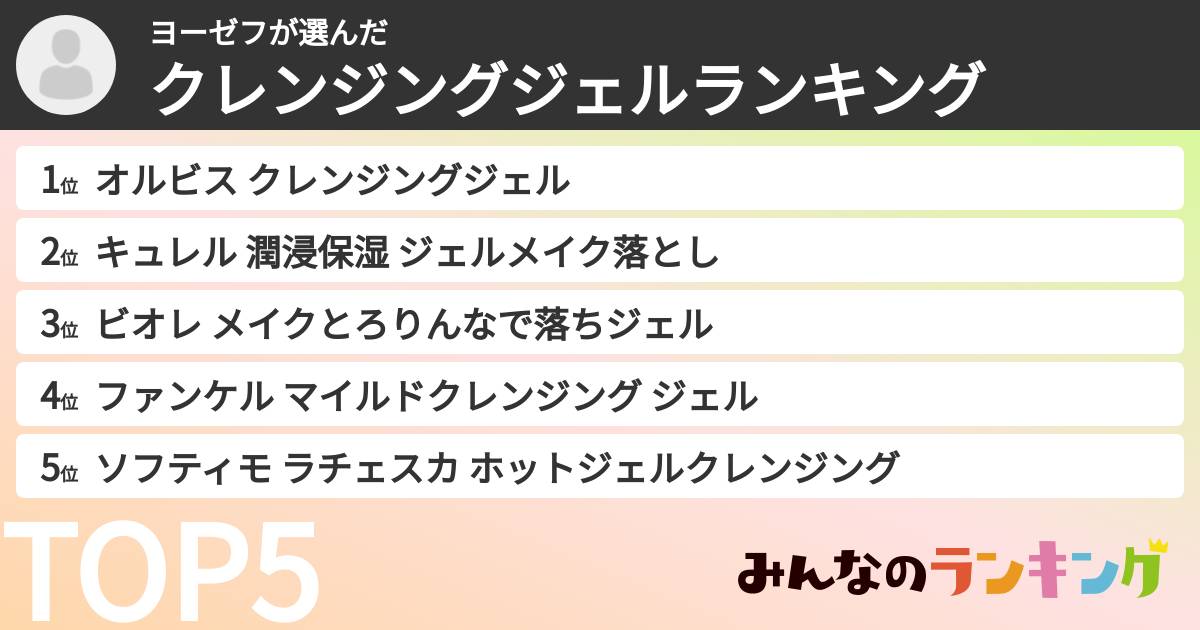 ヨーゼフが選んだ
クレンジングジェルランキング

1位 オルビス クレンジングジェル
2位 キュレル 潤浸保湿 ジェルメイク落とし
3位 ビオレ メイクとろりんなで落ちジェル
4位 ファンケル マイルドクレンジング ジェル
5位 ソフティモ ラチェスカ ホットジェルクレンジング

TOP5

みんなのランキング